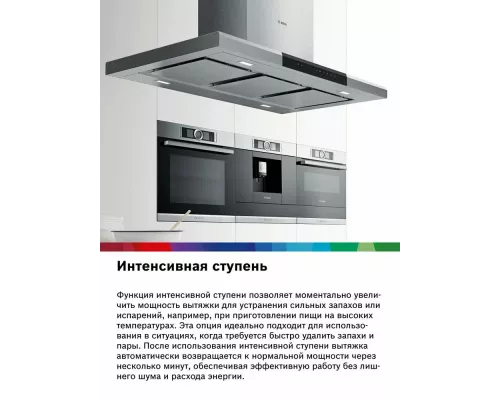 Интенсивная ступень

Функция интенсивной ступени позволяет моментально увеличить мощность вытяжки для устранения сильных запахов или испарений, например, при приготовлении пищи на высоких температурах. Эта опция идеально подходит для использования в ситуациях, когда требуется быстро удалить запахи и пары. После использования интенсивной ступени вытяжка автоматически возвращается к нормальной мощности через несколько минут, обеспечивая эффективную работу без лишнего шума и расхода энергии.